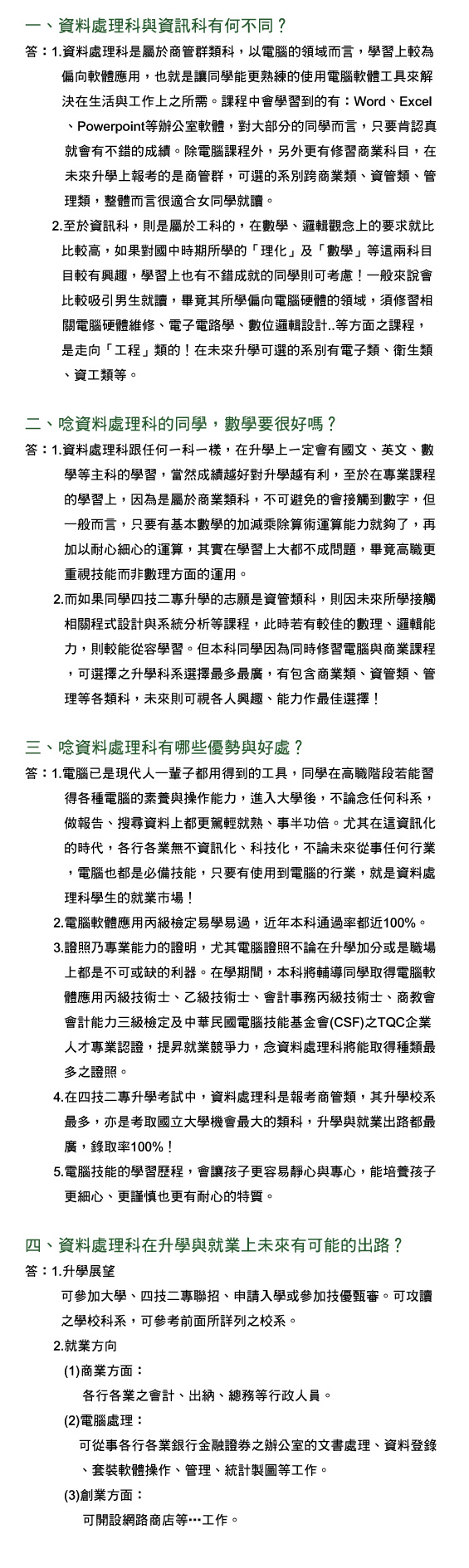 一、資料處理科與資訊科有何不同？

答：1.資料處理科是屬於商管群類科，以電腦的領域而言，學習上較為偏向軟體應用，也就是讓同學能更熟練的使用電腦軟體工具來解決在生活與工作上之所需。課程中會學習到的有：Word、Excel、Powerpoint等辦公室軟體，對大部分的同學而言，只要肯認真就會有不錯的成績。除電腦課程外，另外更有修習商業科目，在未來升學上報考的是商管群，可選的系別跨商業類、資管類、管理類，整體而言很適合女同學就讀。

2.至於資訊科，則是屬於工科的，在數學、邏輯觀念上的要求就比比較高，如果對國中時期所學的「理化」及「數學」等這兩科目目較有興趣，學習上也有不錯成就的同學則可考慮！一般來說會比較吸引男生就讀，畢竟其所學偏向電腦硬體的領域，須修習相關電腦硬體維修、電子電路學、數位邏輯設計..等方面之課程，是走向「工程」類的！在未來升學可選的系別有電子類、衛生類、資工類等。

二、唸資料處理科的同學，數學要很好嗎？

答：1.資料處理科跟任何一科一樣，在升學上一定會有國文、英文、數學等主科的學習，當然成績越好對升學越有利，至於在專業課程的學習上，因為是屬於商業類科，不可避免的會接觸到數字，但一般而言，只要有基本數學的加減乘除算術運算能力就夠了，再加以耐心細心的運算，其實在學習上大都不成問題，畢竟高職更重視技能而非數理方面的運用。

2.而如果同學四技二專升學的志願是資管類科，則因未來所學接觸相關程式設計與系統分析等課程，此時若有較佳的數理、邏輯能力，則較能從容學習。但本科同學因為同時修習電腦與商業課程，可選擇之升學科系選擇最多最廣，有包含商業類、資管類、管理等各類科，未來則可視各人興趣、能力作最佳選擇！

三、唸資料處理科有哪些優勢與好處？

答：1.電腦已是現代人一輩子都用得到的工具，同學在高職階段若能習得各種電腦的素養與操作能力，進入大學後，不論念任何科系，做報告、搜尋資料上都更駕輕就熟、事半功倍。尤其在這資訊化的時代，各行各業無不資訊化、科技化，不論未來從事任何行業，電腦也都是必備技能，只要有使用到電腦的行業，就是資料處理科學生的就業市場！

2.電腦軟體應用丙級檢定易學易過，近年本科通過率都近100%。

3.證照乃專業能力的證明，尤其電腦證照不論在升學加分或是職場上都是不可或缺的利器。在學期間，本科將輔導同學取得電腦軟體應用丙級技術士、乙級技術士、會計事務丙級技術士、商教會會計能力三級檢定及中華民國電腦技能基金會(CSF)之TQC企業人才專業認證，提昇就業競爭力，念資料處理科將能取得種類最多之證照。

4.在四技二專升學考試中，資料處理科是報考商管類，其升學校系最多，亦是考取國立大學機會最大的類科，升學與就業出路都最廣，錄取率100%！

5.電腦技能的學習歷程，會讓孩子更容易靜心與專心，能培養孩子更細心、更謹慎也更有耐心的特質。

四、資料處理科在升學與就業上未來有可能的出路？

答：1.升學展望

可參加大學、四技二專聯招、申請入學或參加技優甄審。可攻讀之學校科系，可參考前面所詳列之校系。

2.就業方向

(1)商業方面：

各行各業之會計、出納、總務等行政人員。

(2)電腦處理：

可從事各行各業銀行金融證券之辦公室的文書處理、資料登錄、套裝軟體操作、管理、統計製圖等工作。

(3)創業方面：

可開設網路商店等…工作。